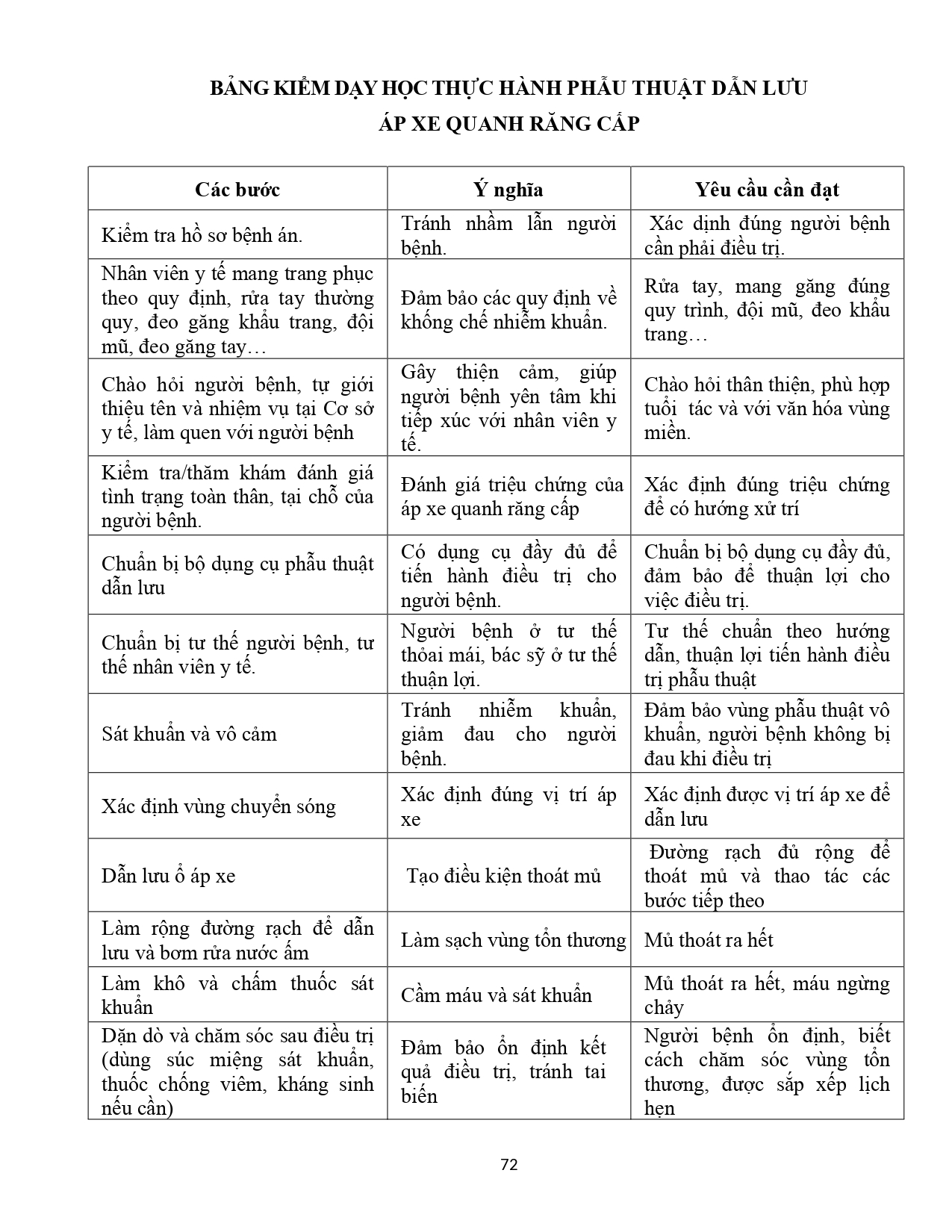 BẢNG KIỂM DẠY HỌC THỰC HÀNH PHẪU THUẬT DẪN LƯU ÁP XE QUANH RĂNG CẤP

| Các bước | Ý nghĩa | Yêu cầu cần đạt |
|---|---|---|
| Kiểm tra hồ sơ bệnh án. | Tránh nhầm lẫn người bệnh. | Xác định đúng người bệnh cần phải điều trị. |
| Nhân viên y tế mang trang phục theo quy định, rửa tay thường quy, đeo găng khẩu trang, đội mũ, đeo găng tay… | Đảm bảo các quy định về khống chế nhiễm khuẩn. | Rửa tay, mang găng đúng quy trình, đội mũ, đeo khẩu trang… |
| Chào hỏi người bệnh, tự giới thiệu tên và nhiệm vụ tại Cơ sở y tế, làm quen với người bệnh | Gây thiện cảm, giúp người bệnh yên tâm khi tiếp xúc với nhân viên y tế. | Chào hỏi thân thiện, phù hợp tuổi tác và với văn hóa vùng miền. |
| Kiểm tra/thăm khám đánh giá tình trạng toàn thân, tại chỗ của người bệnh. | Đánh giá triệu chứng của áp xe quanh răng cấp | Xác định đúng triệu chứng để có hướng xử trí |
| Chuẩn bị bộ dụng cụ phẫu thuật dẫn lưu | Có dụng cụ đầy đủ để tiến hành điều trị cho người bệnh. | Chuẩn bị bộ dụng cụ đầy đủ, đảm bảo để thuận lợi cho việc điều trị. |
| Chuẩn bị tư thế người bệnh, tư thế nhân viên y tế. | Người bệnh ở tư thế thỏai mái, bác sỹ ở tư thế thuận lợi. | Tư thế chuẩn theo hướng dẫn, thuận lợi tiến hành điều trị phẫu thuật |
| Sát khuẩn và vô cảm | Tránh nhiễm khuẩn, giảm đau cho người bệnh. | Đảm bảo vùng phẫu thuật vô khuẩn, người bệnh không bị đau khi điều trị |
| Xác định vùng chuyển sóng | Xác định đúng vị trí áp xe | Xác định được vị trí áp xe để dẫn lưu |
| Dẫn lưu ổ áp xe | Tạo điều kiện thoát mủ | Đường rạch đủ rộng để thoát mủ và thao tác các bước tiếp theo |
| Làm rộng đường rạch để dẫn lưu và bơm rửa nước ấm | Làm sạch vùng tổn thương | Mủ thoát ra hết |
| Làm khô và chấm thuốc sát khuẩn | Cầm máu và sát khuẩn | Mủ thoát ra hết, máu ngừng chảy |
| Dặn dò và chăm sóc sau điều trị (dùng súc miệng sát khuẩn, thuốc chống viêm, kháng sinh nếu cần) | Đảm bảo ổn định kết quả điều trị, tránh tai biến | Người bệnh ổn định, biết cách chăm sóc vùng tổn thương, được sắp xếp lịch hẹn |

72